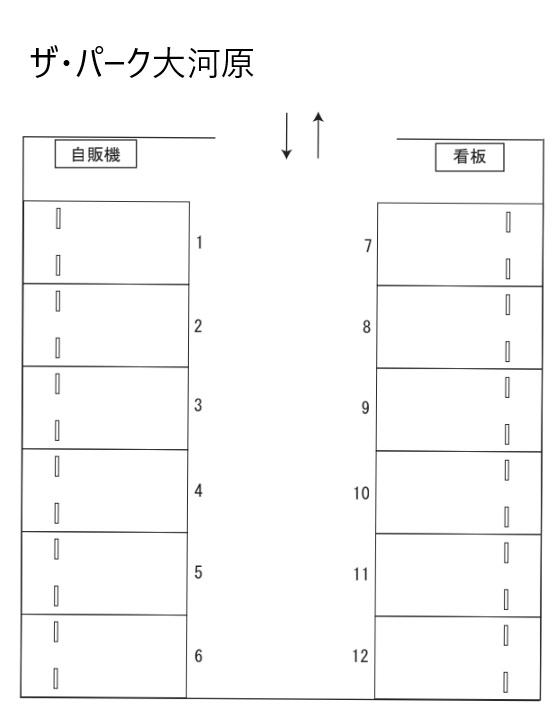 ザ・パーク大河原

自販機

看板

1
2
3
4
5
6

7
8
9
10
11
12